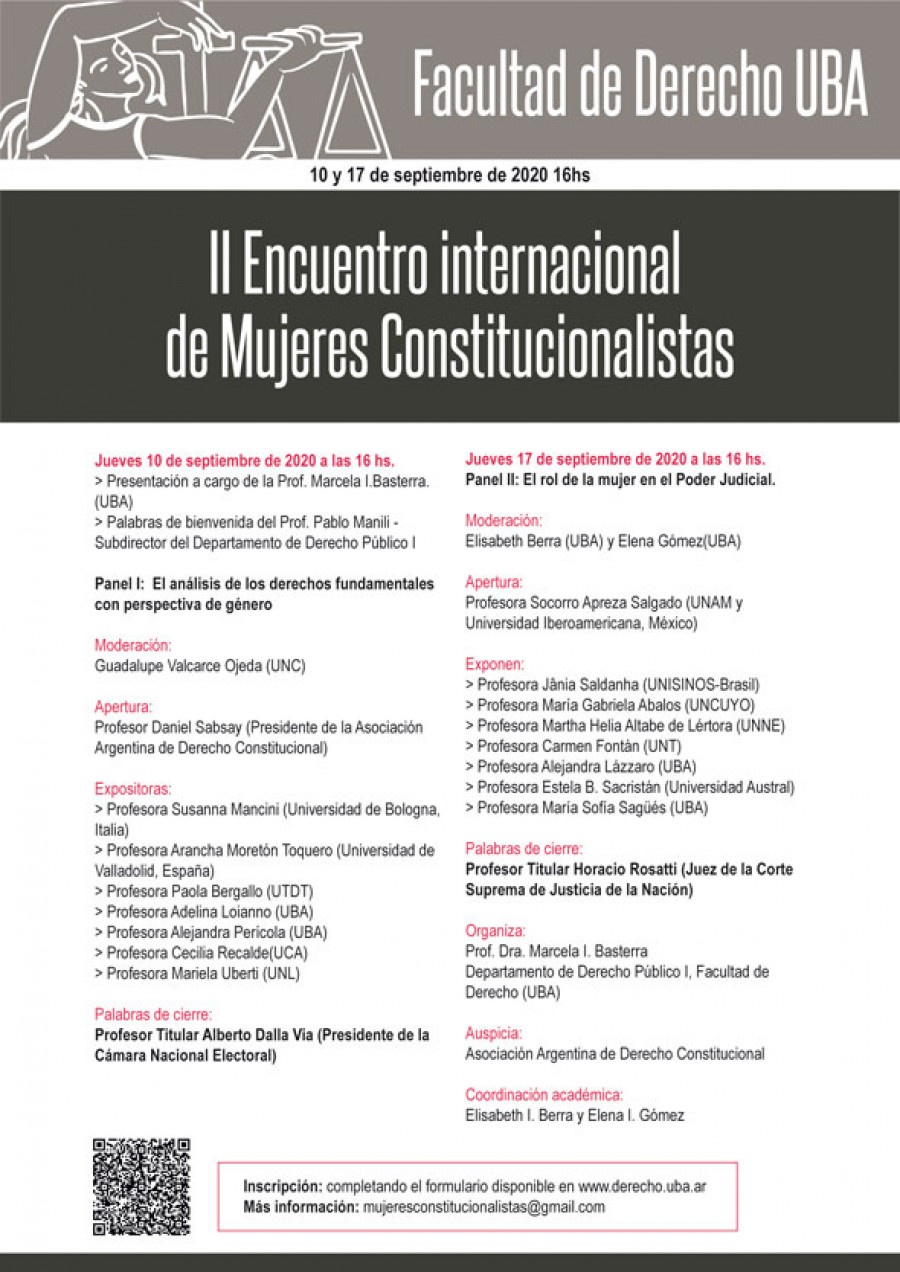 Facultad de Derecho UBA

10 y 17 de septiembre de 2020 16hs

II Encuentro internacional de Mujeres Constitucionalistas

Jueves 10 de septiembre de 2020 a las 16 hs.
> Presentación a cargo de la Prof. Marcela I.Basterra. (UBA)
> Palabras de bienvenida del Prof. Pablo Manili - Subdirector del Departamento de Derecho Público I

Panel I: El análisis de los derechos fundamentales con perspectiva de género

Moderación:
Guadalupe Valcarce Ojeda (UNC)

Apertura:
Profesor Daniel Sabsay (Presidente de la Asociación Argentina de Derecho Constitucional)

Expositoras:
> Profesora Susanna Mancini (Universidad de Bologna, Italia)
> Profesora Arancha Moretón Toquero (Universidad de Valladolid, España)
> Profesora Paola Bergallo (UTDT)
> Profesora Adelina Loianno (UBA)
> Profesora Alejandra Perícola (UBA)
> Profesora Cecilia Recalde(UCA)
> Profesora Mariela Uberti (UNL)

Palabras de cierre:
Profesor Titular Alberto Dalla Via (Presidente de la Cámara Nacional Electoral)

Jueves 17 de septiembre de 2020 a las 16 hs.
Panel II: El rol de la mujer en el Poder Judicial.

Moderación:
Elisabeth Berra (UBA) y Elena Gómez(UBA)

Apertura:
Profesora Socorro Apreza Salgado (UNAM y Universidad Iberoamericana, México)

Exponen:
> Profesora Jânia Saldanha (UNISINOS-Brasil)
> Profesora María Gabriela Abalos (UNCUYO)
> Profesora Martha Helia Altabe de Lértora (UNNE)
> Profesora Carmen Fontán (UNT)
> Profesora Alejandra Lázzaro (UBA)
> Profesora Estela B. Sacristán (Universidad Austral)
> Profesora María Sofía Sagüés (UBA)

Palabras de cierre:
Profesor Titular Horacio Rosatti (Juez de la Corte Suprema de Justicia de la Nación)

Organiza:
Prof. Dra. Marcela I. Basterra
Departamento de Derecho Público I, Facultad de Derecho (UBA)

Auspicia:
Asociación Argentina de Derecho Constitucional

Coordinación académica:
Elisabeth I. Berra y Elena I. Gómez

Inscripción: completando el formulario disponible en www.derecho.uba.ar
Más información: mujeresconstitucionalistas@gmail.com